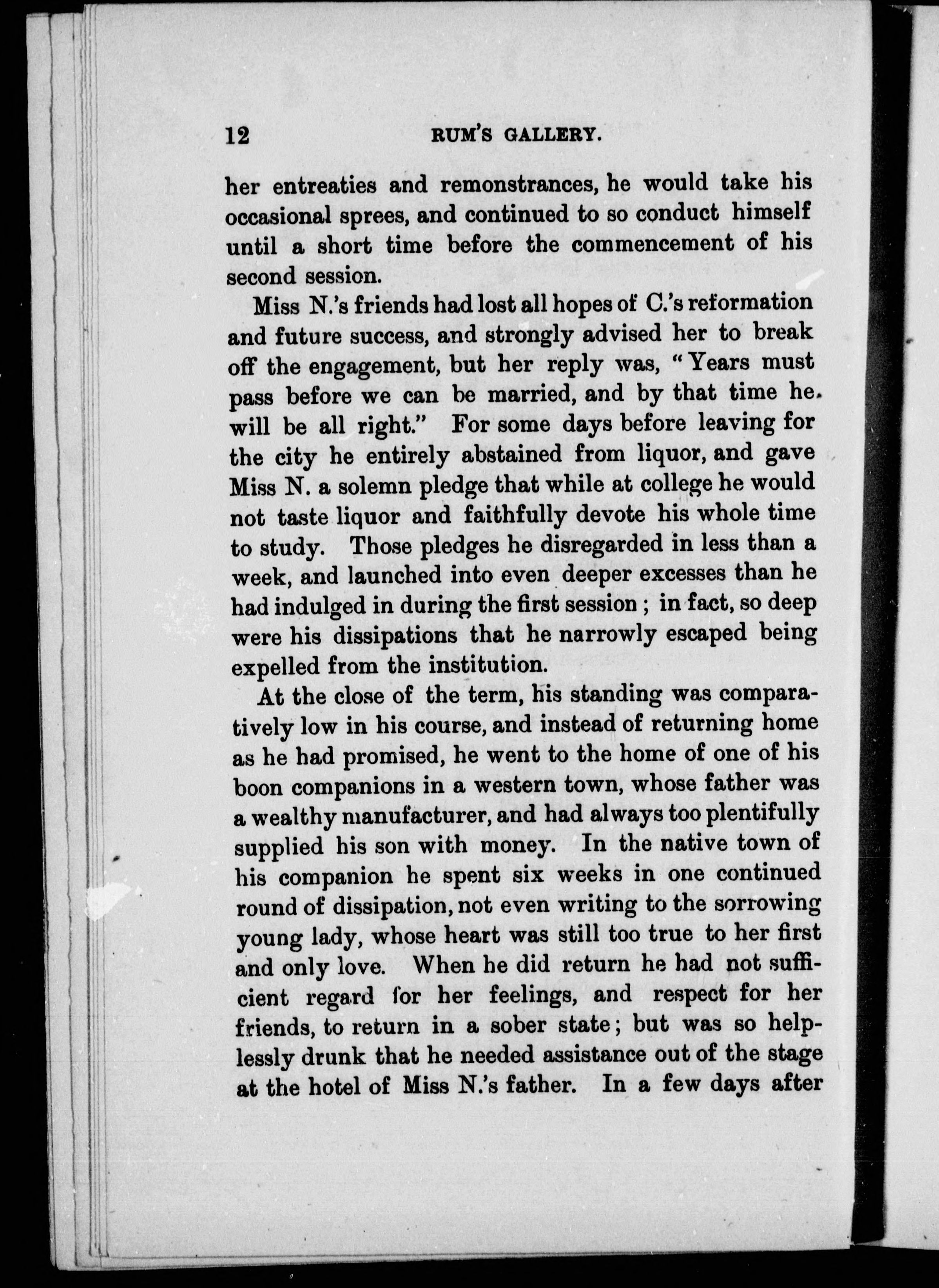 12 RUM'S GALLERY.

her entreaties and remonstrances, he would take his occasional sprees, and continued to so conduct himself until a short time before the commencement of his second session.

Miss N.'s friends had lost all hopes of C.'s reformation and future success, and strongly advised her to break off the engagement, but her reply was, "Years must pass before we can be married, and by that time he will be all right." For some days before leaving for the city he entirely abstained from liquor, and gave Miss N. a solemn pledge that while at college he would not taste liquor and faithfully devote his whole time to study. Those pledges he disregarded in less than a week, and launched into even deeper excesses than he had indulged in during the first session; in fact, so deep were his dissipations that he narrowly escaped being expelled from the institution.

At the close of the term, his standing was comparatively low in his course, and instead of returning home as he had promised, he went to the home of one of his boon companions in a western town, whose father was a wealthy manufacturer, and had always too plentifully supplied his son with money. In the native town of his companion he spent six weeks in one continued round of dissipation, not even writing to the sorrowing young lady, whose heart was still too true to her first and only love. When he did return he had not sufficient regard for her feelings, and respect for her friends, to return in a sober state; but was so helplessly drunk that he needed assistance out of the stage at the hotel of Miss N.'s father. In a few days after